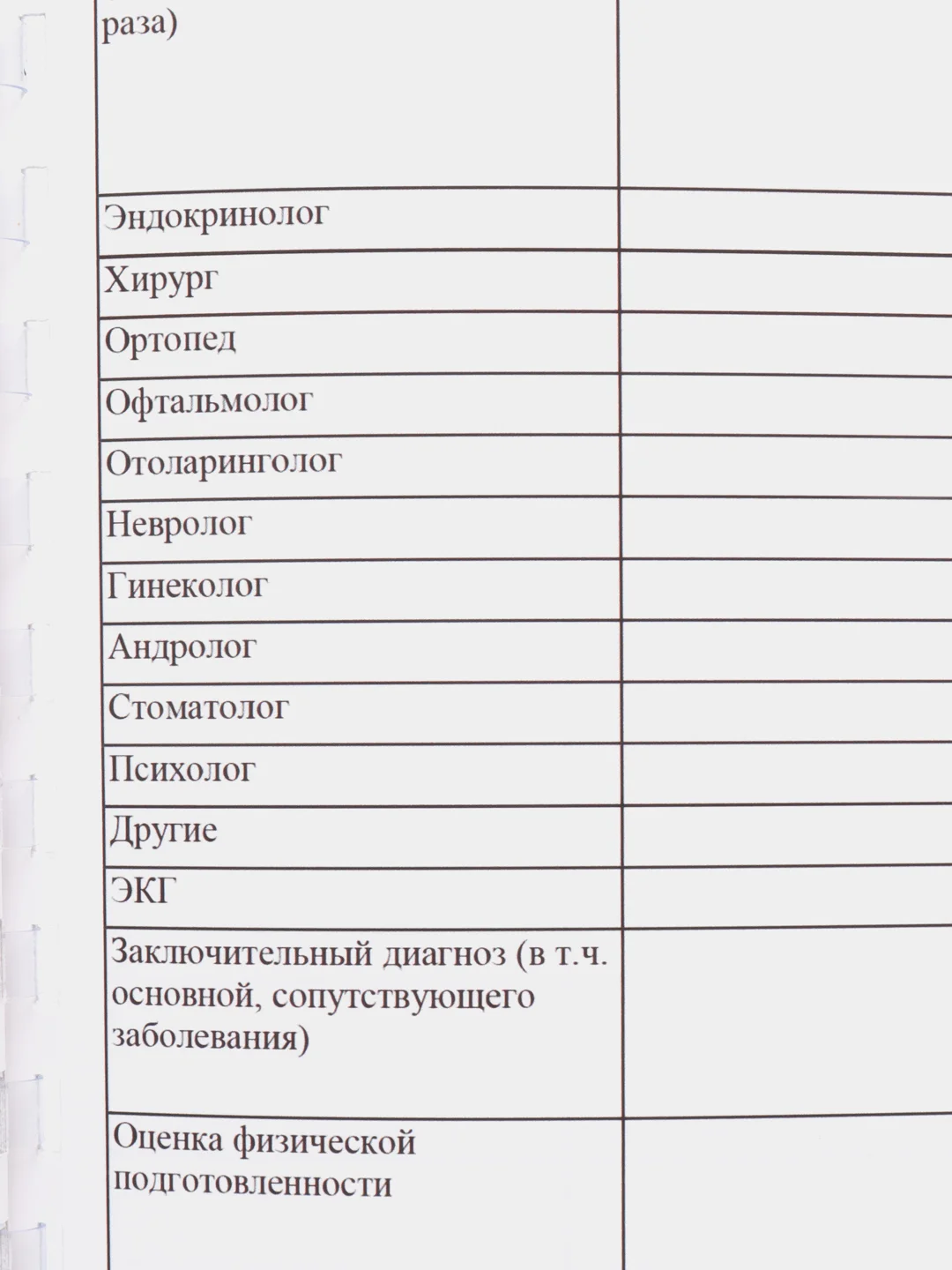 | раза) | |
|---|---|
| Эндокринолог | |
| Хирург | |
| Ортопед | |
| Офтальмолог | |
| Отоларинголог | |
| Невролог | |
| Гинеколог | |
| Андролог | |
| Стоматолог | |
| Психолог | |
| Другие | |
| ЭКГ | |
| Заключительный диагноз (в т.ч. основной, сопутствующего заболевания) | |
| Оценка физической подготовленности | |